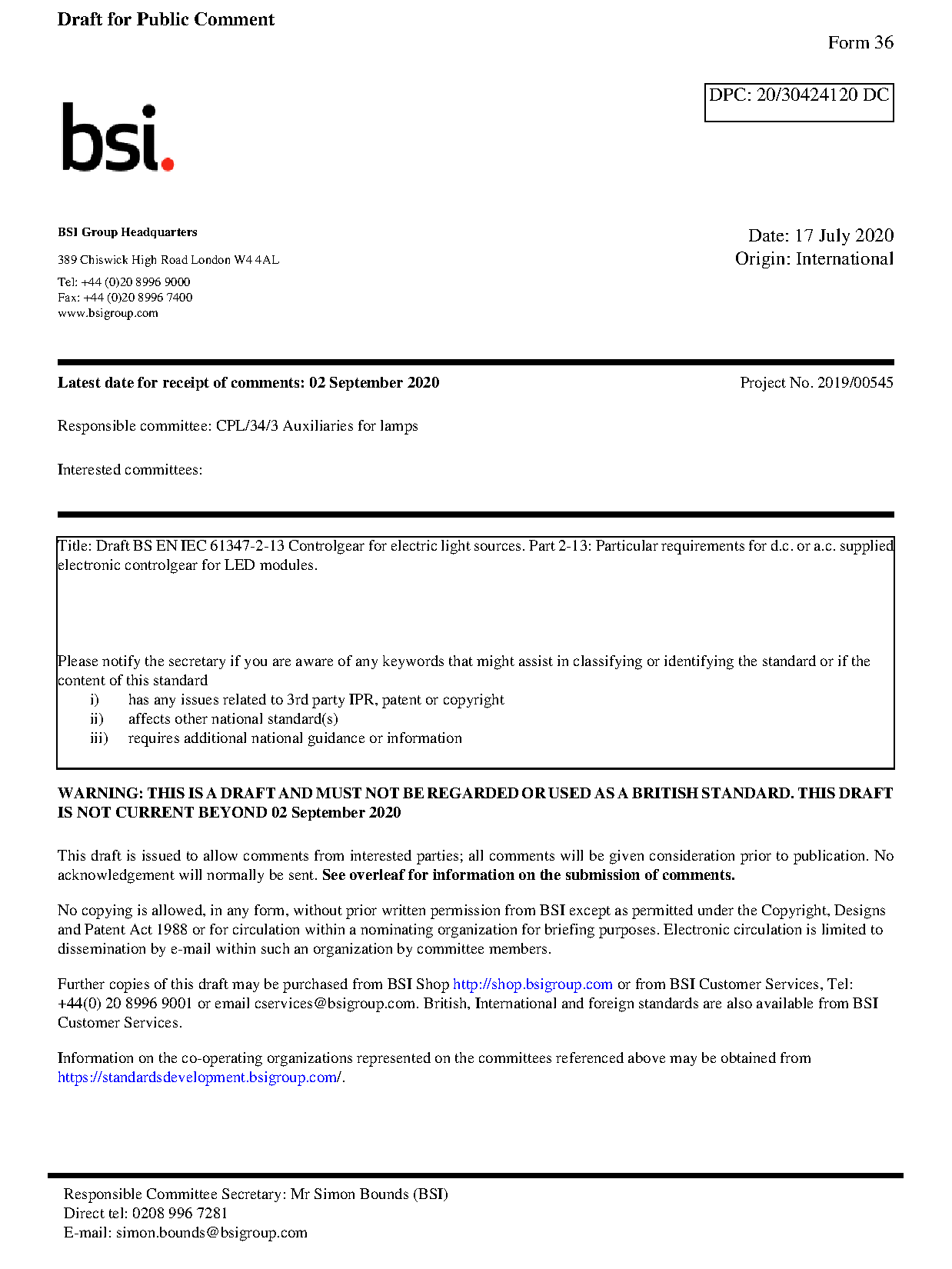 Draft for Public Comment

Form 36

DPC: 20/30424120 DC

bsi.

BSI Group Headquarters

389 Chiswick High Road London W4 4AL

Tel: +44 (0)20 8996 9000
Fax: +44 (0)20 8996 7400
www.bsigroup.com

Date: 17 July 2020
Origin: International

Latest date for receipt of comments: 02 September 2020

Project No. 2019/00545

Responsible committee: CPL/34/3 Auxiliaries for lamps

Interested committees:

Title: Draft BS EN IEC 61347-2-13 Controlgear for electric light sources. Part 2-13: Particular requirements for d.c. or a.c. supplied electronic controlgear for LED modules.

Please notify the secretary if you are aware of any keywords that might assist in classifying or identifying the standard or if the content of this standard
i) has any issues related to 3rd party IPR, patent or copyright
ii) affects other national standard(s)
iii) requires additional national guidance or information

WARNING: THIS IS A DRAFT AND MUST NOT BE REGARDED OR USED AS A BRITISH STANDARD. THIS DRAFT IS NOT CURRENT BEYOND 02 September 2020

This draft is issued to allow comments from interested parties; all comments will be given consideration prior to publication. No acknowledgement will normally be sent. See overleaf for information on the submission of comments.

No copying is allowed, in any form, without prior written permission from BSI except as permitted under the Copyright, Designs and Patent Act 1988 or for circulation within a nominating organization for briefing purposes. Electronic circulation is limited to dissemination by e-mail within such an organization by committee members.

Further copies of this draft may be purchased from BSI Shop http://shop.bsigroup.com or from BSI Customer Services, Tel: +44(0) 20 8996 9001 or email cservices@bsigroup.com. British, International and foreign standards are also available from BSI Customer Services.

Information on the co-operating organizations represented on the committees referenced above may be obtained from https://standardsdevelopment.bsigroup.com/.

Responsible Committee Secretary: Mr Simon Bounds (BSI)
Direct tel: 0208 996 7281
E-mail: simon.bounds@bsigroup.com